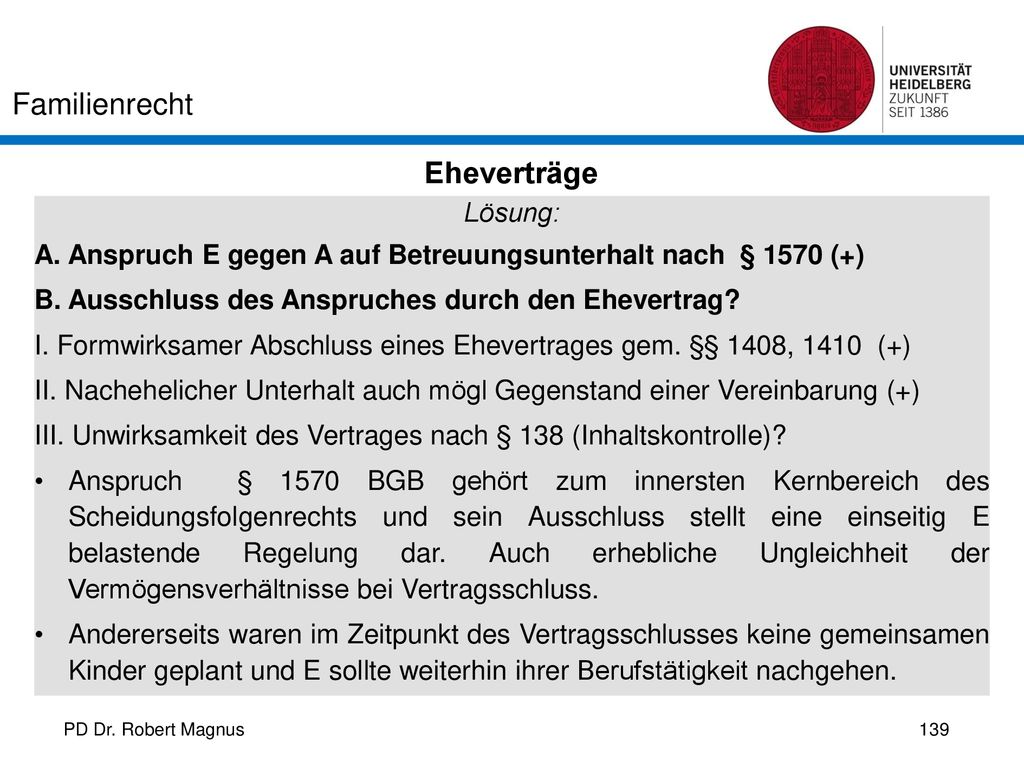 Familienrecht

UNIVERSITÄT HEIDELBERG ZUKUNFT SEIT 1386

Eheverträge

Lösung:

A. Anspruch E gegen A auf Betreuungsunterhalt nach § 1570 (+)

B. Ausschluss des Anspruches durch den Ehevertrag?

I. Formwirksamer Abschluss eines Ehevertrages gem. §§ 1408, 1410 (+)

II. Nachehelicher Unterhalt auch mögl Gegenstand einer Vereinbarung (+)

III. Unwirksamkeit des Vertrages nach § 138 (Inhaltskontrolle)?

• Anspruch § 1570 BGB gehört zum innersten Kernbereich des Scheidungsfolgenrechts und sein Ausschluss stellt eine einseitig E belastende Regelung dar. Auch erhebliche Ungleichheit der Vermögensverhältnisse bei Vertragsschluss.

• Andererseits waren im Zeitpunkt des Vertragsschlusses keine gemeinsamen Kinder geplant und E sollte weiterhin ihrer Berufstätigkeit nachgehen.

PD Dr. Robert Magnus

139